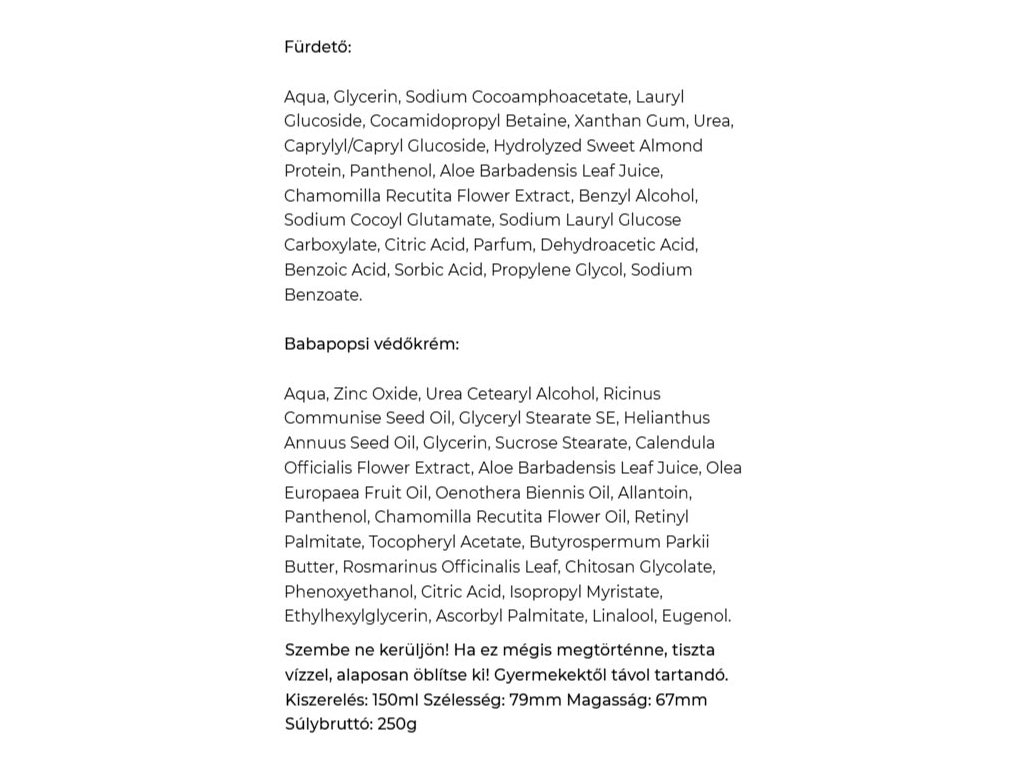 Fürdető:

Aqua, Glycerin, Sodium Cocoamphoacetate, Lauryl Glucoside, Cocamidopropyl Betaine, Xanthan Gum, Urea, Caprylyl/Capryl Glucoside, Hydrolyzed Sweet Almond Protein, Panthenol, Aloe Barbadensis Leaf Juice, Chamomilla Recutita Flower Extract, Benzyl Alcohol, Sodium Cocoyl Glutamate, Sodium Lauryl Glucose Carboxylate, Citric Acid, Parfum, Dehydroacetic Acid, Benzoic Acid, Sorbic Acid, Propylene Glycol, Sodium Benzoate.

Babapopsi védőkrém:

Aqua, Zinc Oxide, Urea Cetearyl Alcohol, Ricinus Communise Seed Oil, Glyceryl Stearate SE, Helianthus Annuus Seed Oil, Glycerin, Sucrose Stearate, Calendula Officialis Flower Extract, Aloe Barbadensis Leaf Juice, Olea Europaea Fruit Oil, Oenothera Biennis Oil, Allantoin, Panthenol, Chamomilla Recutita Flower Oil, Retinyl Palmitate, Tocopheryl Acetate, Butyrospermum Parkii Butter, Rosmarinus Officinalis Leaf, Chitosan Glycolate, Phenoxyethanol, Citric Acid, Isopropyl Myristate, Ethylhexylglycerin, Ascorbyl Palmitate, Linalool, Eugenol.

Szembe ne kerüljön! Ha ez mégis megtörténne, tiszta vízzel, alaposan öblítse ki! Gyermekektől távol tartandó. Kiszerelés: 150ml Szélesség: 79mm Magasság: 67mm Súlybruttó: 250g